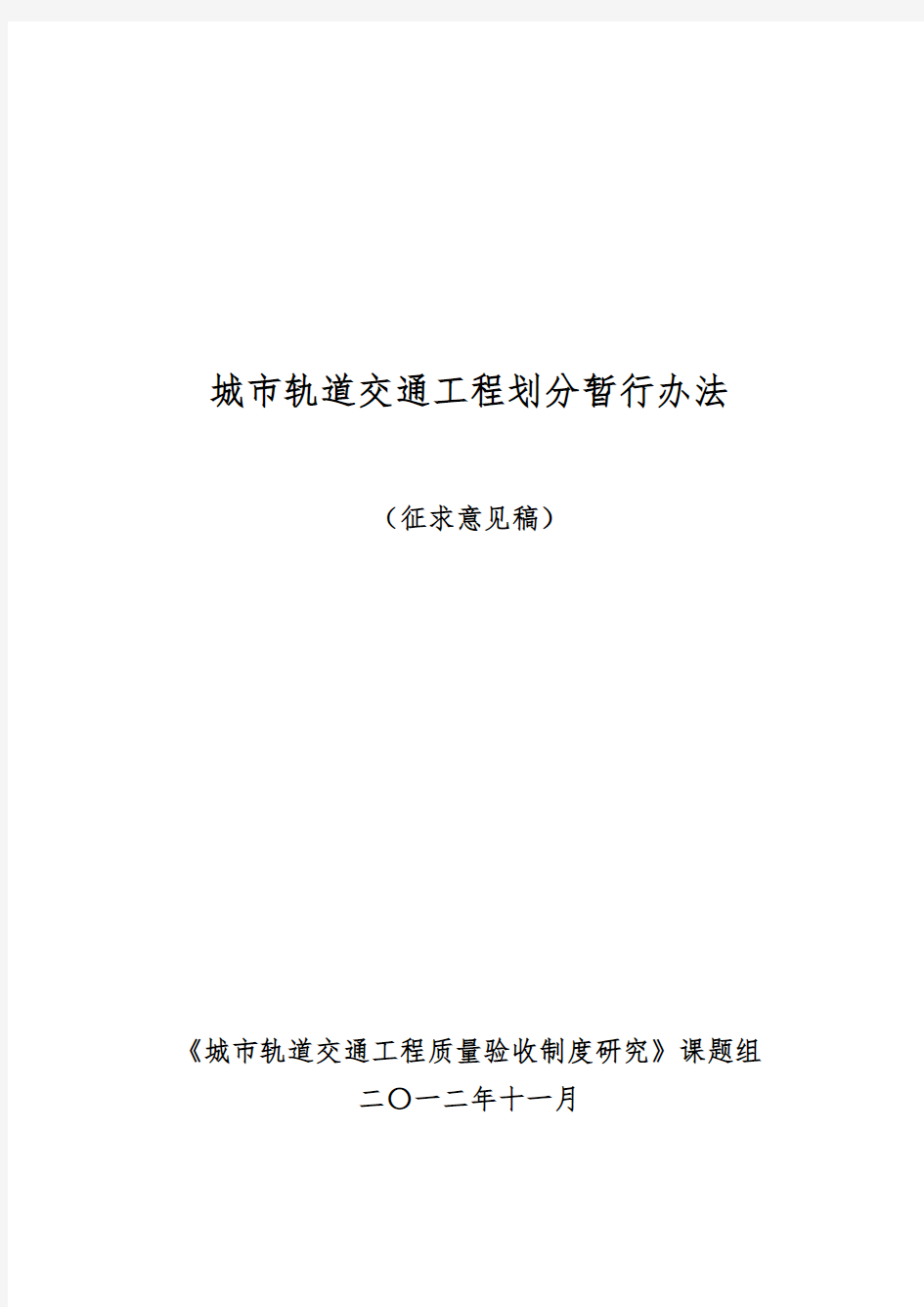 城市轨道交通工程划分暂行办法

（征求意见稿）

《城市轨道交通工程质量验收制度研究》课题组
二〇一二年十一月